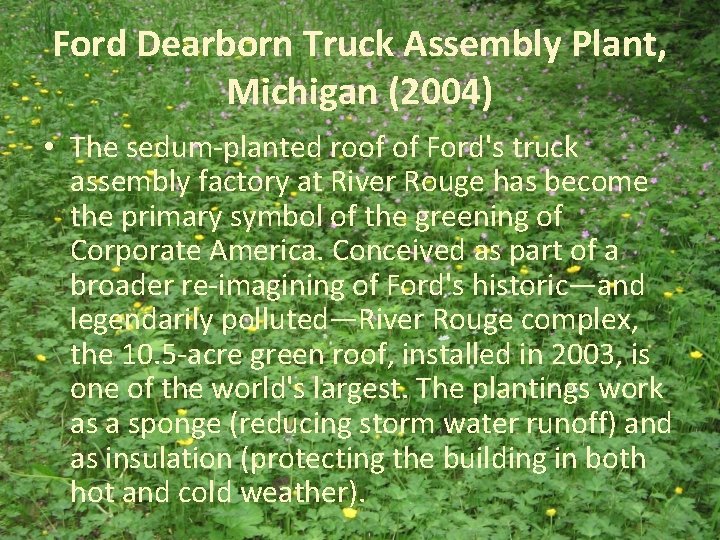 Ford Dearborn Truck Assembly Plant, Michigan (2004)

• The sedum-planted roof of Ford's truck assembly factory at River Rouge has become the primary symbol of the greening of Corporate America. Conceived as part of a broader re-imagining of Ford's historic—and legendarily polluted—River Rouge complex, the 10.5-acre green roof, installed in 2003, is one of the world's largest. The plantings work as a sponge (reducing storm water runoff) and as insulation (protecting the building in both hot and cold weather).